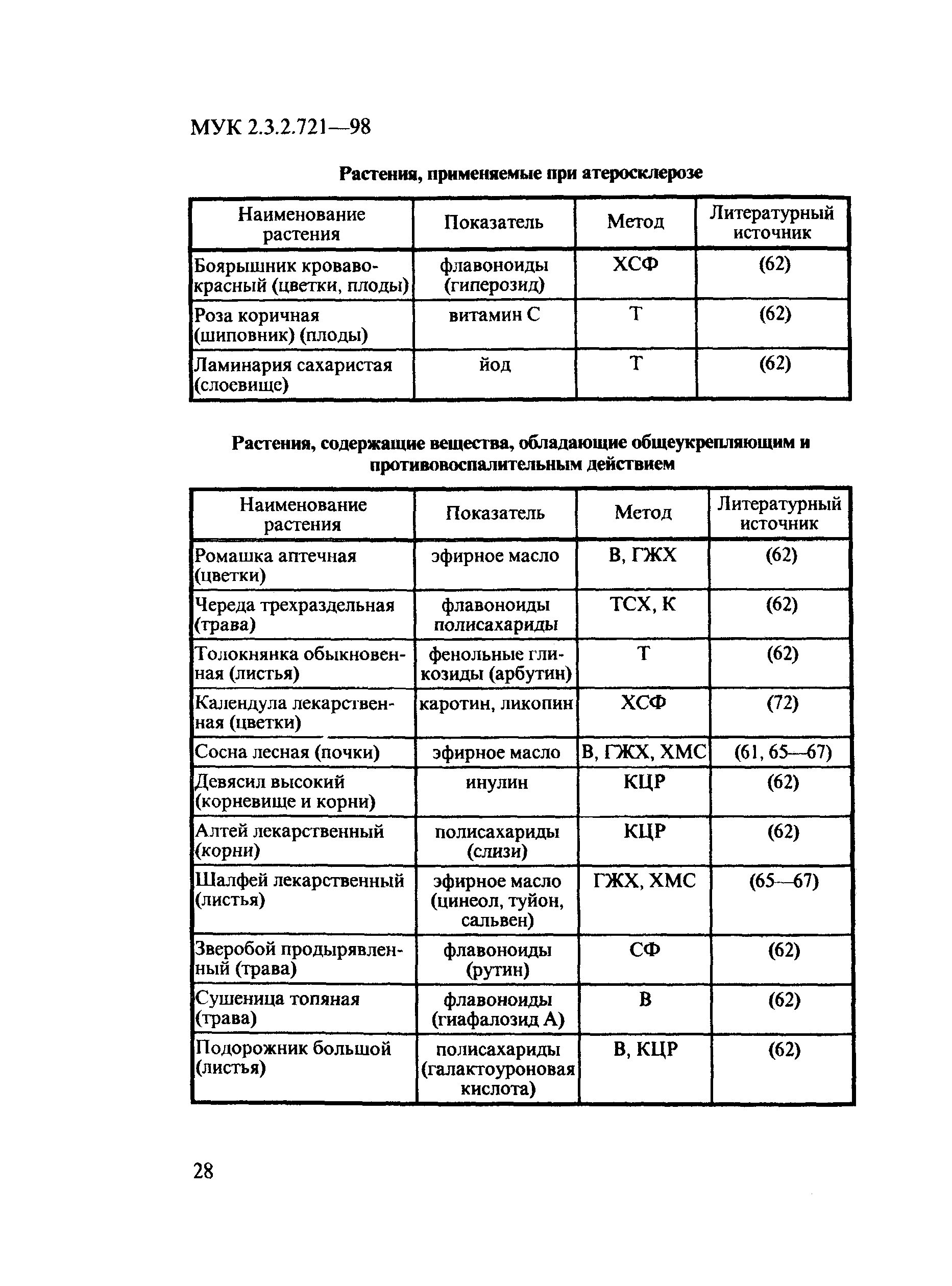 МУК 2.3.2.721—98

Растения, применяемые при атеросклерозе

| Наименование растения | Показатель | Метод | Литературный источник |
|---|---|---|---|
| Боярышник кроваво-красный (цветки, плоды) | флавоноиды (гиперозид) | ХСФ | (62) |
| Роза коричная (шиповник) (плоды) | витамин С | Т | (62) |
| Ламинария сахаристая (слоевище) | йод | Т | (62) |

Растения, содержащие вещества, обладающие общеукрепляющим и противовоспалительным действием

| Наименование растения | Показатель | Метод | Литературный источник |
|---|---|---|---|
| Ромашка аптечная (цветки) | эфирное масло | В, ГЖХ | (62) |
| Череда трехраздельная (трава) | флавоноиды полисахариды | ТСХ, К | (62) |
| Толокнянка обыкновенная (листья) | фенольные гликозиды (арбутин) | Т | (62) |
| Календула лекарственная (цветки) | каротин, ликопин | ХСФ | (72) |
| Сосна лесная (почки) | эфирное масло | В, ГЖХ, ХМС | (61, 65—67) |
| Девясил высокий (корневище и корни) | инулин | КЦР | (62) |
| Алтей лекарственный (корни) | полисахариды (слизи) | КЦР | (62) |
| Шалфей лекарственный (листья) | эфирное масло (цинеол, туйон, сальвен) | ГЖХ, ХМС | (65—67) |
| Зверобой продырявленный (трава) | флавоноиды (рутин) | СФ | (62) |
| Сушеница топяная (трава) | флавоноиды (гиафалозид А) | В | (62) |
| Подорожник большой (листья) | полисахариды (галактоуроновая кислота) | В, КЦР | (62) |

28